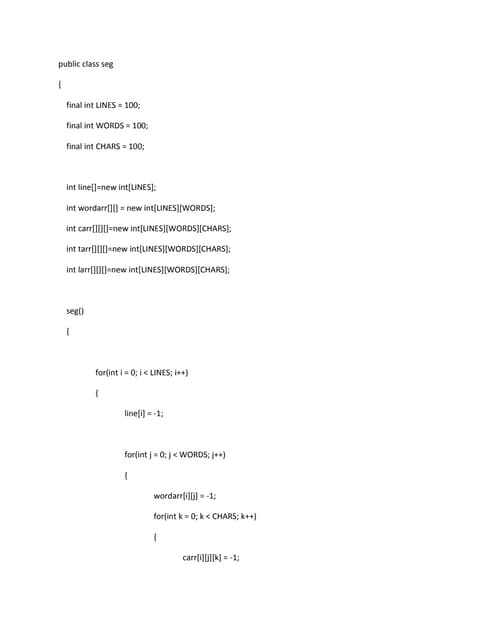 public class seg

{

final int LINES = 100;

final int WORDS = 100;

final int CHARS = 100;

int line[]=new int[LINES];

int wordarr[][] = new int[LINES][WORDS];

int carr[][][]=new int[LINES][WORDS][CHARS];

int tarr[][][]=new int[LINES][WORDS][CHARS];

int larr[][][]=new int[LINES][WORDS][CHARS];

seg()

{

for(int i = 0; i < LINES; i++)

{

line[i] = -1;

for(int j = 0; j < WORDS; j++)

{

wordarr[i][j] = -1;

for(int k = 0; k < CHARS; k++)

{

carr[i][j][k] = -1;